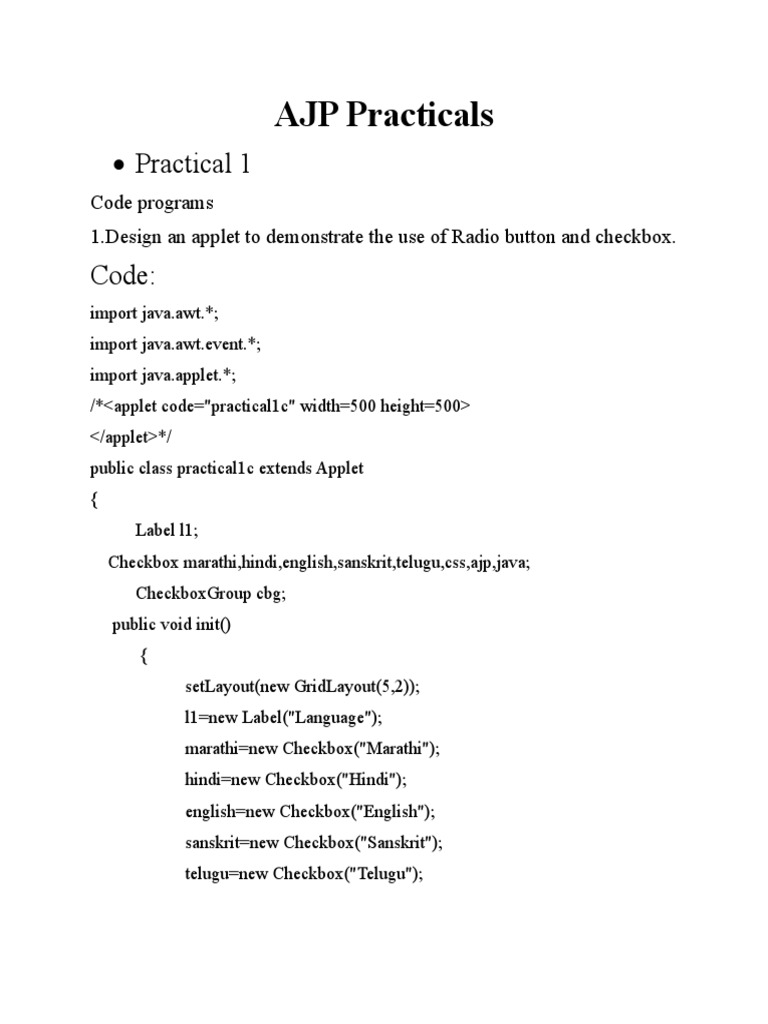 AJP Practicals

• Practical 1

Code programs

1.Design an applet to demonstrate the use of Radio button and checkbox.

Code:

import java.awt.*;

import java.awt.event.*;

import java.applet.*;

/*<applet code="practical1c" width=500 height=500>

</applet>*/

public class practical1c extends Applet

{

Label l1;

Checkbox marathi,hindi,english,sanskrit,telugu,css,ajp,java;

CheckboxGroup cbg;

public void init()

{

setLayout(new GridLayout(5,2));

l1=new Label("Language");

marathi=new Checkbox("Marathi");

hindi=new Checkbox("Hindi");

english=new Checkbox("English");

sanskrit=new Checkbox("Sanskrit");

telugu=new Checkbox("Telugu");